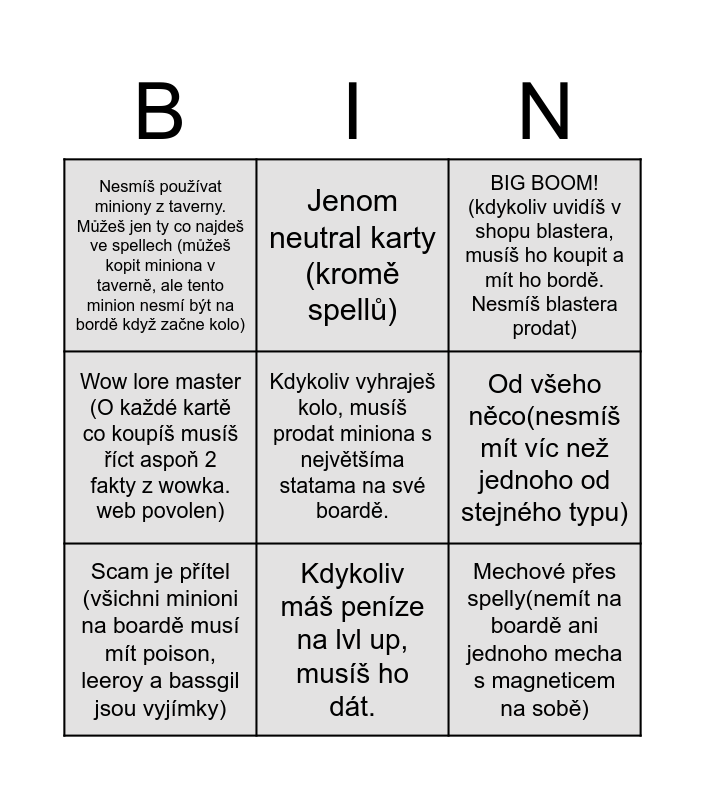 | B | I | N |
|---|---|---|
| Nesmíš používat miniony z taverny. Můžeš jen ty co najdeš ve spellech (můžeš kopit miniona v taverně, ale tento minion nesmí být na bordě když začne kolo) | Jenom neutral karty (kromě spellů) | BIG BOOM! (kdykoliv uvidíš v shopu blastera, musíš ho koupit a mít ho bordě. Nesmíš blastera prodat) |
| Wow lore master (O každé kartě co koupíš musíš říct aspoň 2 fakty z wowka. web povolen) | Kdykoliv vyhraješ kolo, musíš prodat miniona s největšíma statama na své boardě. | Od všeho něco(nesmíš mít víc než jednoho od stejného typu) |
| Scam je přítel (všichni minioni na boardě musí mít poison, leeroy a bassgil jsou vyjímky) | Kdykoliv máš peníze na lvl up, musíš ho dát. | Mechové přes spelly(nemít na boardě ani jednoho mecha s magneticem na sobě) |